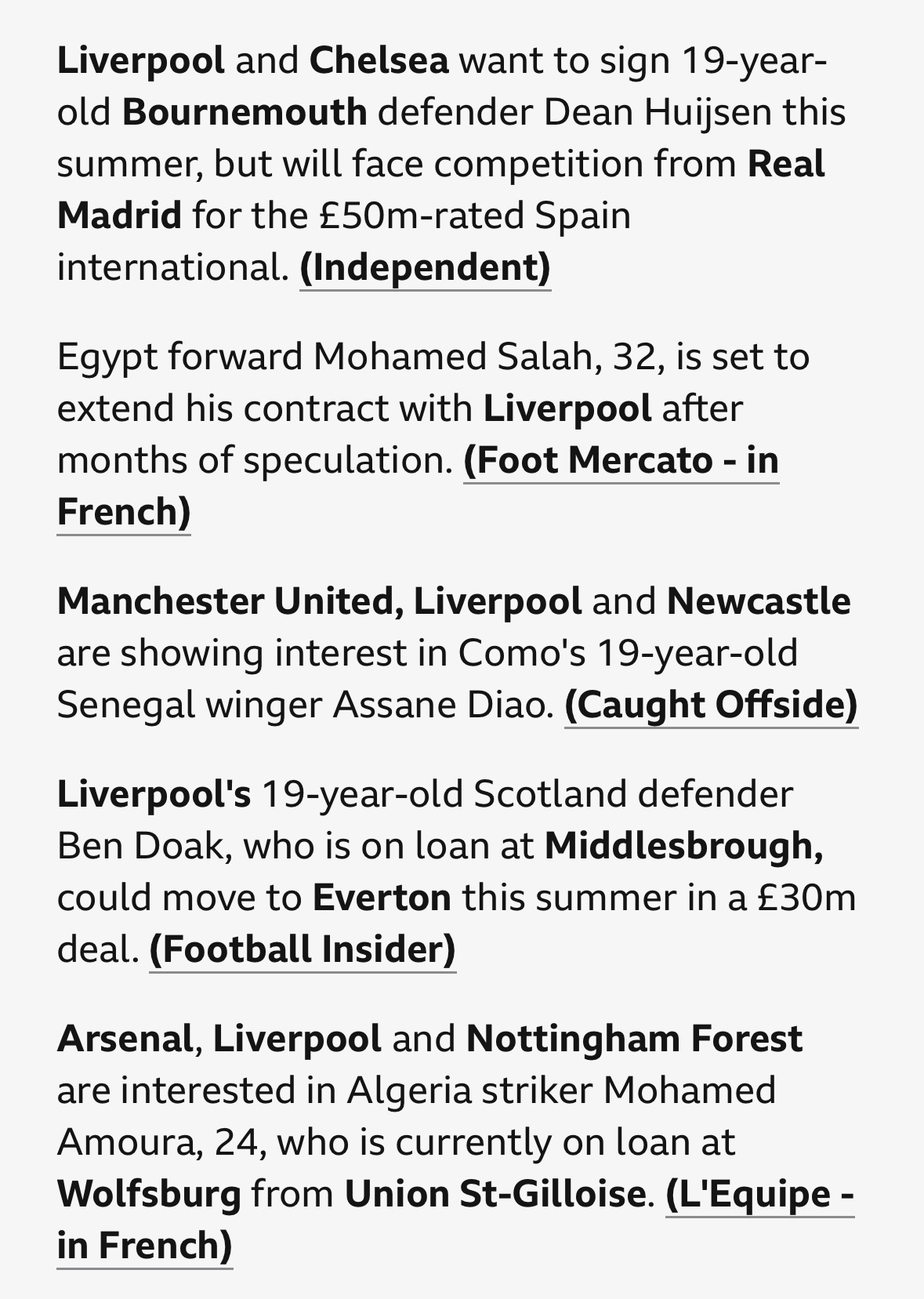 Liverpool and Chelsea want to sign 19-year-old Bournemouth defender Dean Huijsen this summer, but will face competition from Real Madrid for the £50m-rated Spain international. (Independent)

Egypt forward Mohamed Salah, 32, is set to extend his contract with Liverpool after months of speculation. (Foot Mercato - in French)

Manchester United, Liverpool and Newcastle are showing interest in Como's 19-year-old Senegal winger Assane Diao. (Caught Offside)

Liverpool's 19-year-old Scotland defender Ben Doak, who is on loan at Middlesbrough, could move to Everton this summer in a £30m deal. (Football Insider)

Arsenal, Liverpool and Nottingham Forest are interested in Algeria striker Mohamed Amoura, 24, who is currently on loan at Wolfsburg from Union St-Gilloise. (L'Equipe - in French)